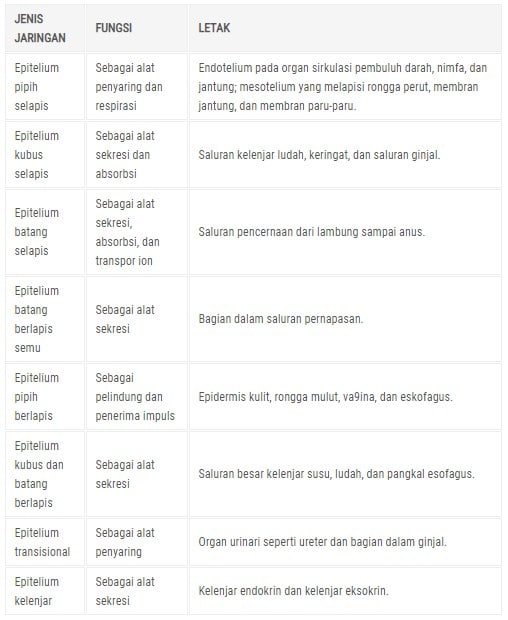 | JENIS JARINGAN | FUNGSI | LETAK |
|---|---|---|
| Epitelium pipih selapis | Sebagai alat penyaring dan respirasi | Endotelium pada organ sirkulasi pembuluh darah, nimfa, dan jantung; mesotelium yang melapisi rongga perut, membran jantung, dan membran paru-paru. |
| Epitelium kubus selapis | Sebagai alat sekresi dan absorbsi | Saluran kelenjar ludah, keringat, dan saluran ginjal. |
| Epitelium batang selapis | Sebagai alat sekresi, absorbsi, dan transpor ion | Saluran pencernaan dari lambung sampai anus. |
| Epitelium batang berlapis semu | Sebagai alat sekresi | Bagian dalam saluran pernapasan. |
| Epitelium pipih berlapis | Sebagai pelindung dan penerima impuls | Epidermis kulit, rongga mulut, va9ina, dan eskofagus. |
| Epitelium kubus dan batang berlapis | Sebagai alat sekresi | Saluran besar kelenjar susu, ludah, dan pangkal esofagus. |
| Epitelium transisional | Sebagai alat penyaring | Organ urinari seperti ureter dan bagian dalam ginjal. |
| Epitelium kelenjar | Sebagai alat sekresi | Kelenjar endokrin dan kelenjar eksokrin. |